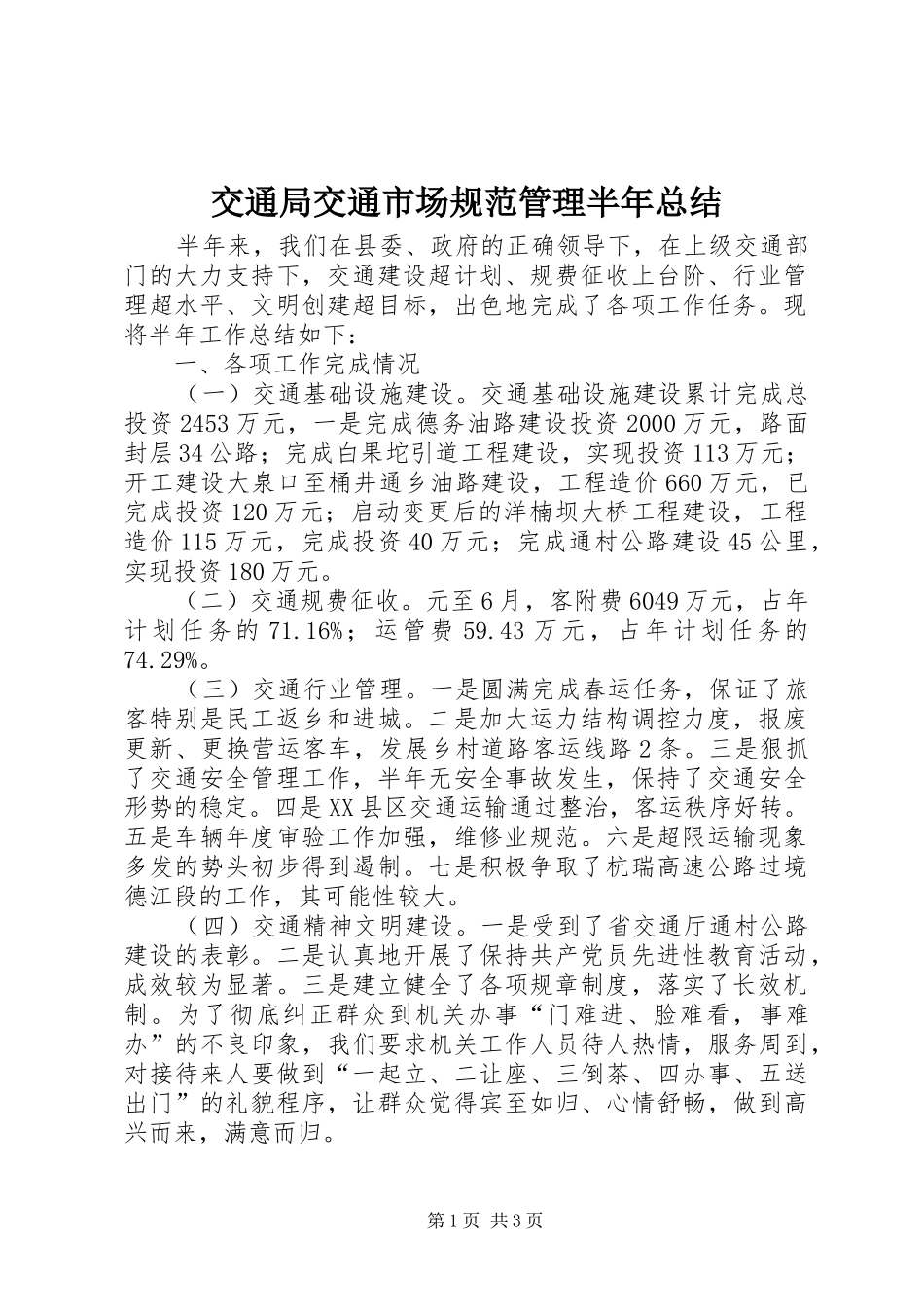 交通局交通市场规范管理半年总结

半年来，我们在县委、政府的正确领导下，在上级交通部门的大力支持下，交通建设超计划、规费征收上台阶、行业管理超水平、文明创建超目标，出色地完成了各项工作任务。现将半年工作总结如下：

一、各项工作完成情况

（一）交通基础设施建设。交通基础设施建设累计完成总投资2453万元，一是完成德务油路建设投资2000万元，路面封层34公路；完成白果坨引道工程建设，实现投资113万元；开工建设大泉口至桶井通乡油路建设，工程造价660万元，已完成投资120万元；启动变更后的洋楠坝大桥工程建设，工程造价115万元，完成投资40万元；完成通村公路建设45公里，实现投资180万元。

（二）交通规费征收。元至6月，客附费6049万元，占年计划任务的71.16%；运管费59.43万元，占年计划任务的74.29%。

（三）交通行业管理。一是圆满完成春运任务，保证了旅客特别是民工返乡和进城。二是加大运力结构调控力度，报废更新、更换营运客车，发展乡村道路客运线路2条。三是狠抓了交通安全管理工作，半年无安全事故发生，保持了交通安全形势的稳定。四是XX县区交通运输通过整治，客运秩序好转。五是车辆年度审验工作加强，维修业规范。六是超限运输现象多发的势头初步得到遏制。七是积极争取了杭瑞高速公路过境德江段的工作，其可能性较大。

（四）交通精神文明建设。一是受到了省交通厅通村公路建设的表彰。二是认真地开展了保持共产党员先进性教育活动，成效较为显著。三是建立健全了各项规章制度，落实了长效机制。为了彻底纠正群众到机关办事“门难进、脸难看，事难办”的不良印象，我们要求机关工作人员待人热情，服务周到，对接待来人要做到“一起立、二让座、三倒茶、四办事、五送出门”的礼貌程序，让群众觉得宾至如归、心情舒畅，做到高兴而来，满意而归。

第1页 共3页